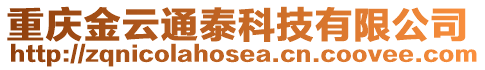 重庆金云通泰科技有限公司
http://zqnicolahosea.cn.coovee.com